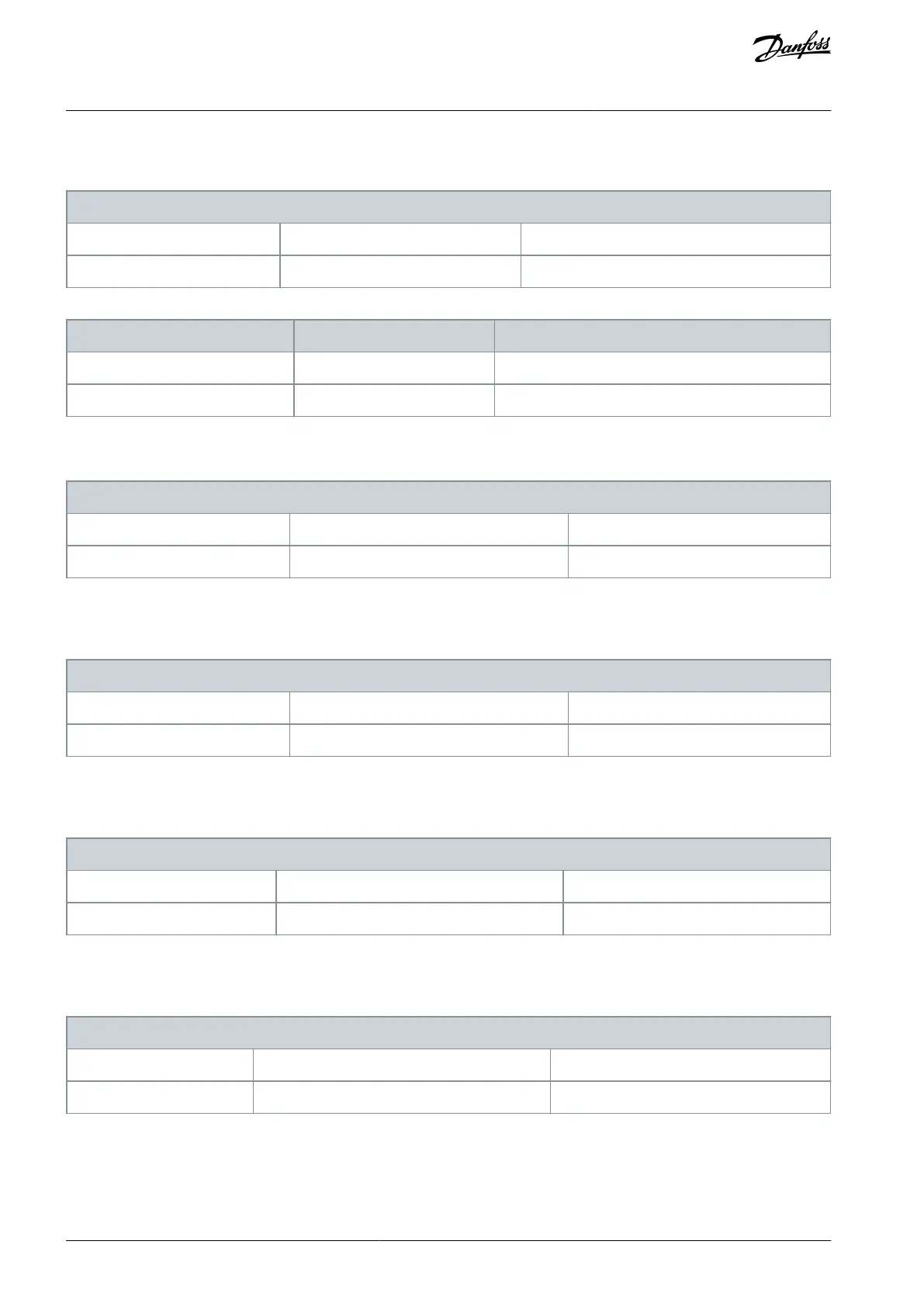 Danfoss